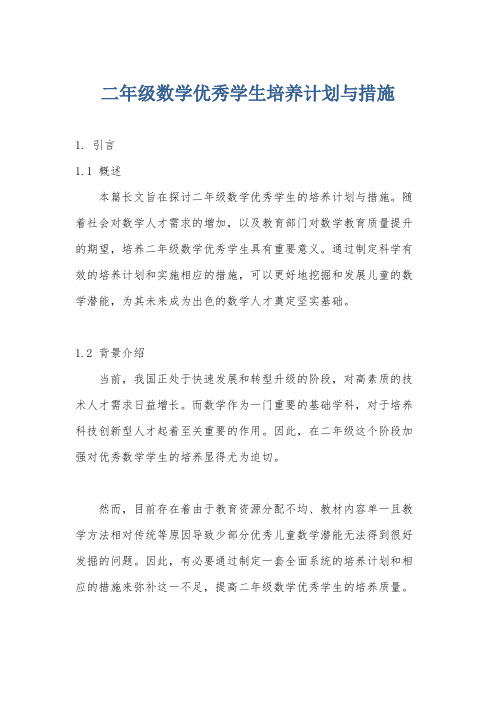 二年级数学优秀学生培养计划与措施

1. 引言

1.1 概述

本篇长文旨在探讨二年级数学优秀学生的培养计划与措施。随着社会对数学人才需求的增加，以及教育部门对数学教育质量提升的期望，培养二年级数学优秀学生具有重要意义。通过制定科学有效的培养计划和实施相应的措施，可以更好地挖掘和发展儿童的数学潜能，为其未来成为出色的数学人才奠定坚实基础。

1.2 背景介绍

当前，我国正处于快速发展和转型升级的阶段，对高素质的技术人才需求日益增长。而数学作为一门重要的基础学科，对于培养科技创新型人才起着至关重要的作用。因此，在二年级这个阶段加强对优秀数学学生的培养显得尤为迫切。

然而，目前存在着由于教育资源分配不均、教材内容单一且教学方法相对传统等原因导致少部分优秀儿童数学潜能无法得到很好发掘的问题。因此，有必要通过制定一套全面系统的培养计划和相应的措施来弥补这一不足，提高二年级数学优秀学生的培养质量。